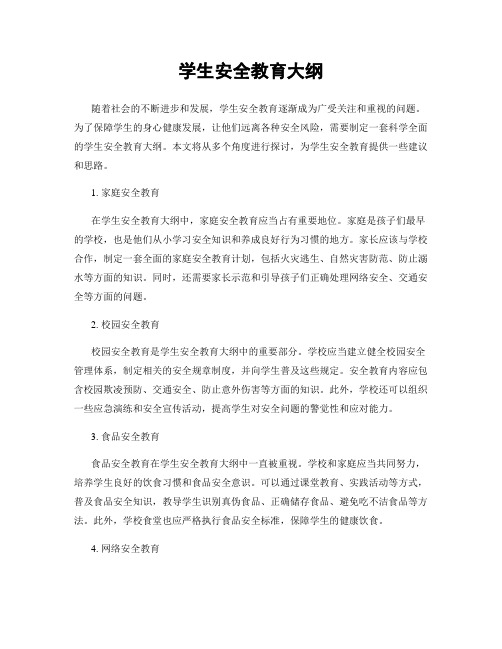 学生安全教育大纲

随着社会的不断进步和发展，学生安全教育逐渐成为广受关注和重视的问题。为了保障学生的身心健康发展，让他们远离各种安全风险，需要制定一套科学全面的学生安全教育大纲。本文将从多个角度进行探讨，为学生安全教育提供一些建议和思路。

1. 家庭安全教育

在学生安全教育大纲中，家庭安全教育应当占有重要地位。家庭是孩子们最早的学校，也是他们从小学习安全知识和养成良好行为习惯的地方。家长应该与学校合作，制定一套全面的家庭安全教育计划，包括火灾逃生、自然灾害防范、防止溺水等方面的知识。同时，还需要家长示范和引导孩子们正确处理网络安全、交通安全等方面的问题。

2. 校园安全教育

校园安全教育是学生安全教育大纲中的重要部分。学校应当建立健全校园安全管理体系，制定相关的安全规章制度，并向学生普及这些规定。安全教育内容应包含校园欺凌预防、交通安全、防止意外伤害等方面的知识。此外，学校还可以组织一些应急演练和安全宣传活动，提高学生对安全问题的警觉性和应对能力。

3. 食品安全教育

食品安全教育在学生安全教育大纲中一直被重视。学校和家庭应当共同努力，培养学生良好的饮食习惯和食品安全意识。可以通过课堂教育、实践活动等方式，普及食品安全知识，教导学生识别真伪食品、正确储存食品、避免吃不洁食品等方法。此外，学校食堂也应严格执行食品安全标准，保障学生的健康饮食。

4. 网络安全教育